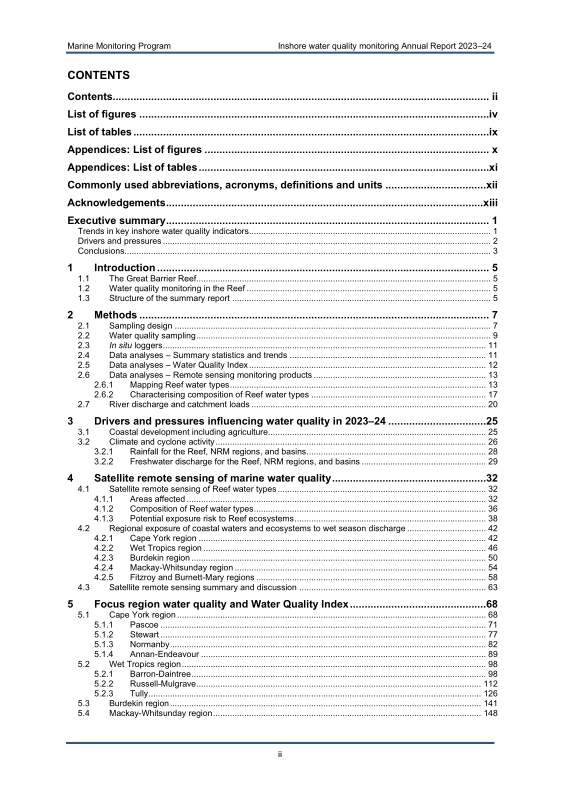 Marine Monitoring Program Inshore water quality monitoring Annual Report 2023–24

CONTENTS

Contents ii
List of figures iv
List of tables ix
Appendices: List of figures x
Appendices: List of tables xi
Commonly used abbreviations, acronyms, definitions and units xii
Acknowledgements xiii
Executive summary 1
Trends in key inshore water quality indicators 1
Drivers and pressures 2
Conclusions 3
1 Introduction 5
1.1 The Great Barrier Reef 5
1.2 Water quality monitoring in the Reef 5
1.3 Structure of the summary report 5
2 Methods 7
2.1 Sampling design 7
2.2 Water quality sampling 9
2.3 In situ loggers 11
2.4 Data analyses – Summary statistics and trends 11
2.5 Data analyses – Water Quality Index 12
2.6 Data analyses – Remote sensing monitoring products 13
2.6.1 Mapping Reef water types 13
2.6.2 Characterising composition of Reef water types 17
2.7 River discharge and catchment loads 20
3 Drivers and pressures influencing water quality in 2023–24 25
3.1 Coastal development including agriculture 25
3.2 Climate and cyclone activity 26
3.2.1 Rainfall for the Reef, NRM regions, and basins 28
3.2.2 Freshwater discharge for the Reef, NRM regions, and basins 29
4 Satellite remote sensing of marine water quality 32
4.1 Satellite remote sensing of Reef water types 32
4.1.1 Areas affected 32
4.1.2 Composition of Reef water types 36
4.1.3 Potential exposure risk to Reef ecosystems 38
4.2 Regional exposure of coastal waters and ecosystems to wet season discharge 42
4.2.1 Cape York region 42
4.2.2 Wet Tropics region 46
4.2.3 Burdekin region 50
4.2.4 Mackay-Whitsunday region 54
4.2.5 Fitzroy and Burnett-Mary regions 58
4.3 Satellite remote sensing summary and discussion 63
5 Focus region water quality and Water Quality Index 68
5.1 Cape York region 68
5.1.1 Pascoe 71
5.1.2 Stewart 77
5.1.3 Normanby 82
5.1.4 Annan-Endeavour 89
5.2 Wet Tropics region 98
5.2.1 Barron-Daintree 98
5.2.2 Russell-Mulgrave 112
5.2.3 Tully 126
5.3 Burdekin region 141
5.4 Mackay-Whitsunday region 148

ii